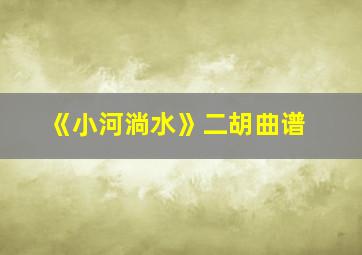 《小河淌水》二胡曲谱